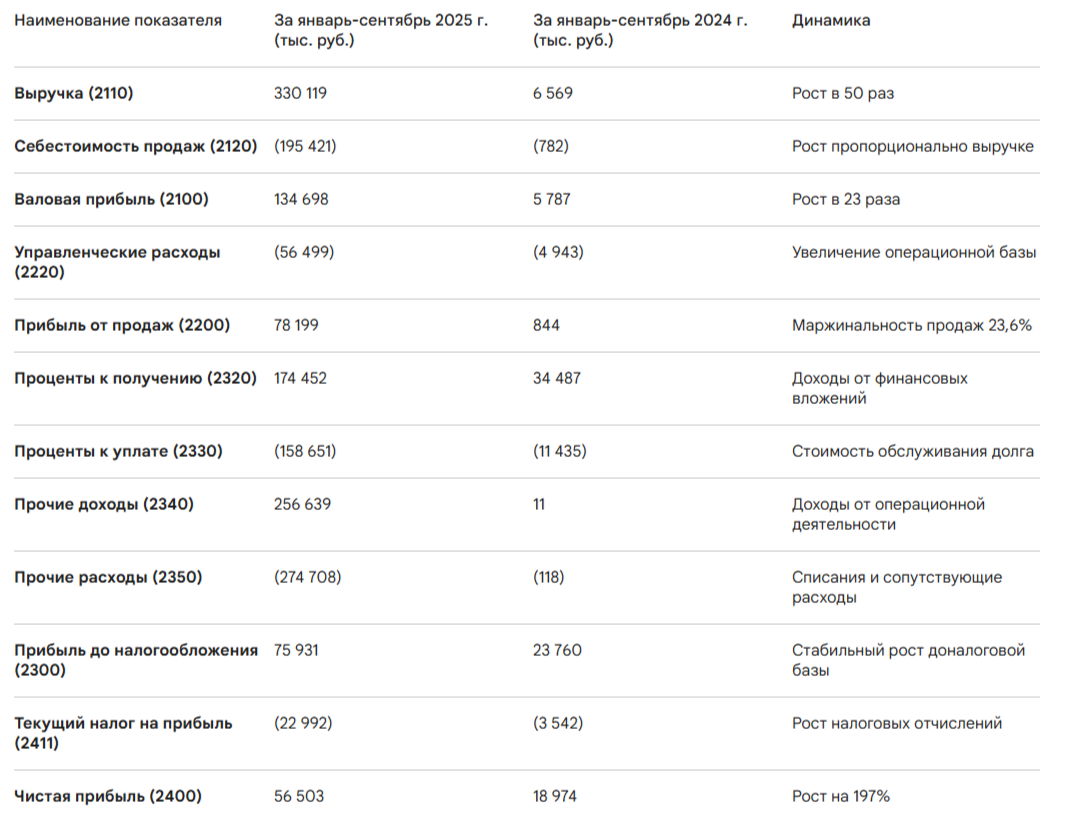 | Наименование показателя | За январь-сентябрь 2025 г. (тыс. руб.) | За январь-сентябрь 2024 г. (тыс. руб.) | Динамика |
|---|---|---|---|
| **Выручка (2110)** | 330 119 | 6 569 | Рост в 50 раз |
| **Себестоимость продаж (2120)** | (195 421) | (782) | Рост пропорционально выручке |
| **Валовая прибыль (2100)** | 134 698 | 5 787 | Рост в 23 раза |
| **Управленческие расходы (2220)** | (56 499) | (4 943) | Увеличение операционной базы |
| **Прибыль от продаж (2200)** | 78 199 | 844 | Маржинальность продаж 23,6% |
| **Проценты к получению (2320)** | 174 452 | 34 487 | Доходы от финансовых вложений |
| **Проценты к уплате (2330)** | (158 651) | (11 435) | Стоимость обслуживания долга |
| **Прочие доходы (2340)** | 256 639 | 11 | Доходы от операционной деятельности |
| **Прочие расходы (2350)** | (274 708) | (118) | Списания и сопутствующие расходы |
| **Прибыль до налогообложения (2300)** | 75 931 | 23 760 | Стабильный рост доналоговой базы |
| **Текущий налог на прибыль (2411)** | (22 992) | (3 542) | Рост налоговых отчислений |
| **Чистая прибыль (2400)** | 56 503 | 18 974 | Рост на 197% |